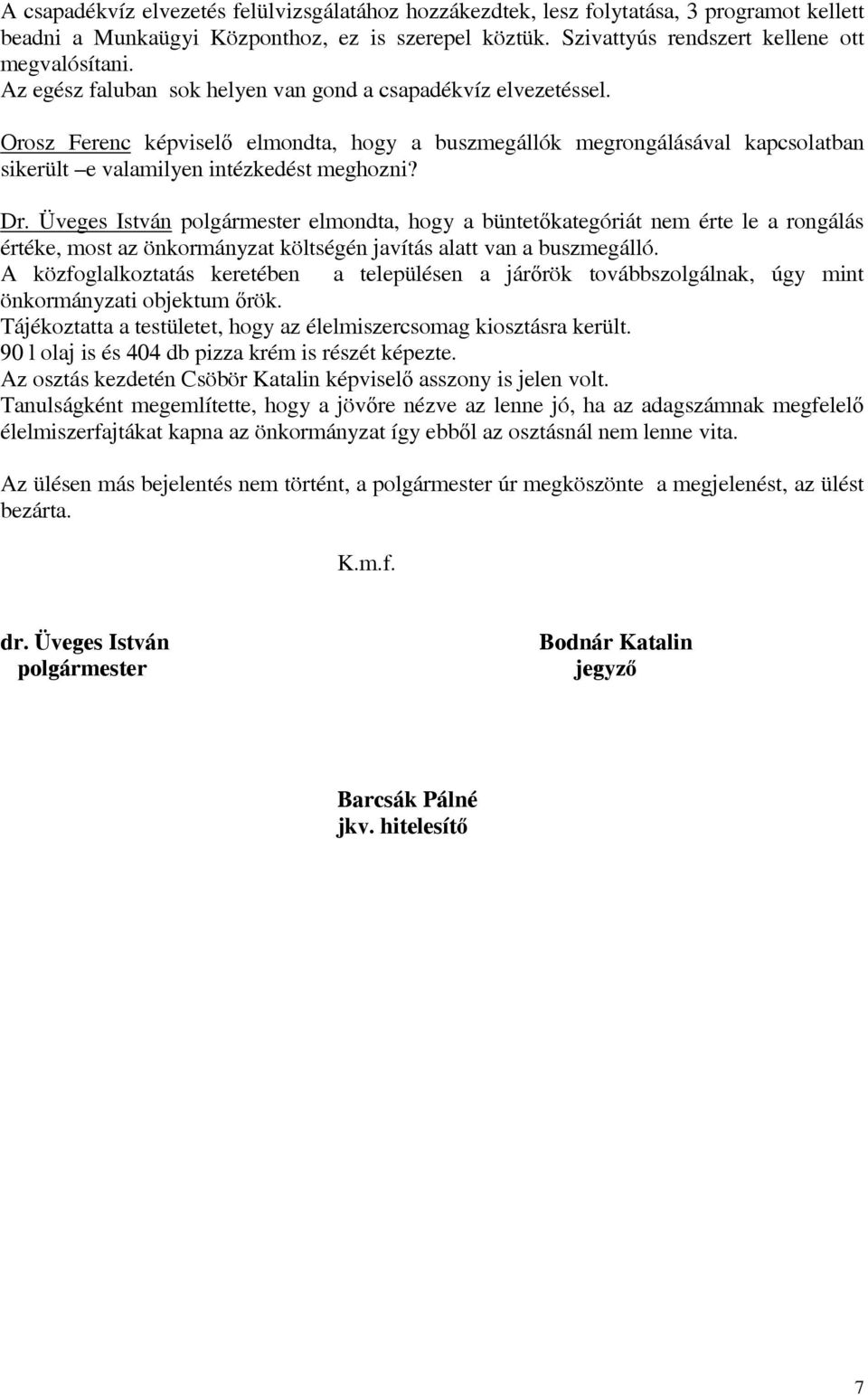 A csapadékvíz elvezetés felülvizsgálatához hozzákezdtek, lesz folytatása, 3 programot kellett beadni a Munkaügyi Központhoz, ez is szerepel köztük. Szivattyús rendszert kellene ott megvalósítani.
Az egész faluban sok helyen van gond a csapadékvíz elvezetéssel.

Orosz Ferenc képviselő elmondta, hogy a buszmegállók megrongálásával kapcsolatban sikerült –e valamilyen intézkedést meghozni?

Dr. Üveges István polgármester elmondta, hogy a büntetőkategóriát nem érte le a rongálás értéke, most az önkormányzat költségén javítás alatt van a buszmegálló.
A közfoglalkoztatás keretében a településen a járőrök továbbszolgálnak, úgy mint önkormányzati objektum őrök.
Tájékoztatta a testületet, hogy az élelmiszercsomag kiosztásra került.
90 l olaj is és 404 db pizza krém is részét képezte.
Az osztás kezdetén Csöbör Katalin képviselő asszony is jelen volt.
Tanulságként megemlítette, hogy a jövőre nézve az lenne jó, ha az adagszámnak megfelelő élelmiszerfajtákat kapna az önkormányzat így ebből az osztásnál nem lenne vita.

Az ülésen más bejelentés nem történt, a polgármester úr megköszönte a megjelenést, az ülést bezárta.

K.m.f.

dr. Üveges István
polgármester

Bodnár Katalin
jegyző

Barcsák Pálné
jkv. hitelesítő

7